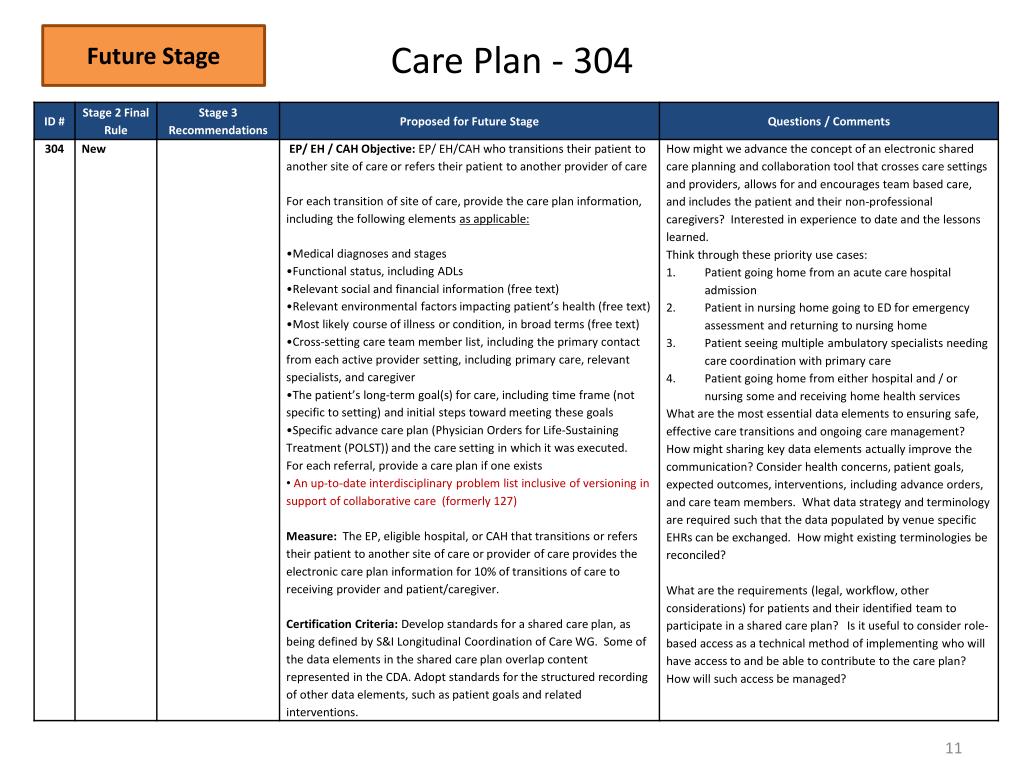 Future Stage

Care Plan - 304

| ID # | Stage 2 Final Rule | Stage 3 Recommendations | Proposed for Future Stage | Questions / Comments |
|---|---|---|---|---|
| 304 | New | | EP/ EH / CAH Objective: EP/ EH/CAH who transitions their patient to another site of care or refers their patient to another provider of care<br><br>For each transition of site of care, provide the care plan information, including the following elements as applicable:<br><br>•Medical diagnoses and stages<br>•Functional status, including ADLs<br>•Relevant social and financial information (free text)<br>•Relevant environmental factors impacting patient's health (free text)<br>•Most likely course of illness or condition, in broad terms (free text)<br>•Cross-setting care team member list, including the primary contact from each active provider setting, including primary care, relevant specialists, and caregiver<br>•The patient's long-term goal(s) for care, including time frame (not specific to setting) and initial steps toward meeting these goals<br>•Specific advance care plan (Physician Orders for Life-Sustaining Treatment (POLST)) and the care setting in which it was executed.<br>For each referral, provide a care plan if one exists<br>• An up-to-date interdisciplinary problem list inclusive of versioning in support of collaborative care (formerly 127)<br><br>Measure: The EP, eligible hospital, or CAH that transitions or refers their patient to another site of care or provider of care provides the electronic care plan information for 10% of transitions of care to receiving provider and patient/caregiver.<br><br>Certification Criteria: Develop standards for a shared care plan, as being defined by S&I Longitudinal Coordination of Care WG. Some of the data elements in the shared care plan overlap content represented in the CDA. Adopt standards for the structured recording of other data elements, such as patient goals and related interventions. | How might we advance the concept of an electronic shared care planning and collaboration tool that crosses care settings and providers, allows for and encourages team based care, and includes the patient and their non-professional caregivers? Interested in experience to date and the lessons learned.<br>Think through these priority use cases:<br>1. Patient going home from an acute care hospital admission<br>2. Patient in nursing home going to ED for emergency assessment and returning to nursing home<br>3. Patient seeing multiple ambulatory specialists needing care coordination with primary care<br>4. Patient going home from either hospital and / or nursing some and receiving home health services<br>What are the most essential data elements to ensuring safe, effective care transitions and ongoing care management? How might sharing key data elements actually improve the communication? Consider health concerns, patient goals, expected outcomes, interventions, including advance orders, and care team members. What data strategy and terminology are required such that the data populated by venue specific EHRs can be exchanged. How might existing terminologies be reconciled?<br><br>What are the requirements (legal, workflow, other considerations) for patients and their identified team to participate in a shared care plan? Is it useful to consider role-based access as a technical method of implementing who will have access to and be able to contribute to the care plan? How will such access be managed? |

11